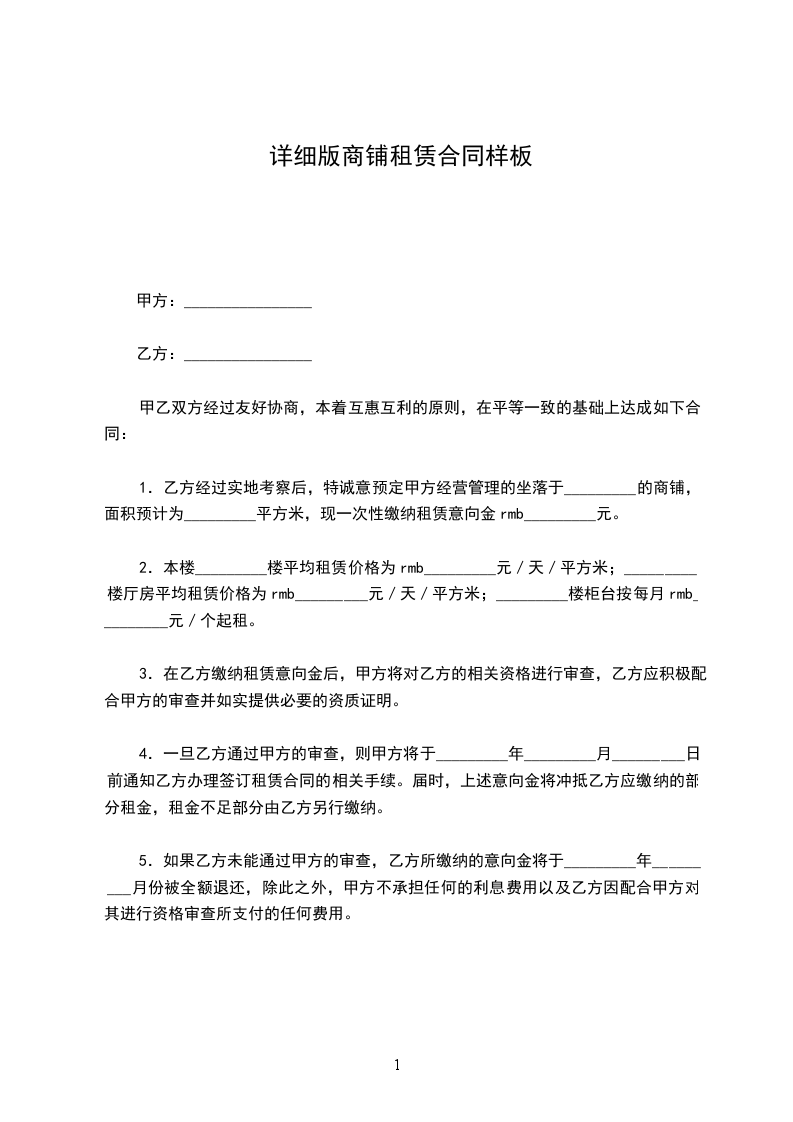 详细版商铺租赁合同样板

甲方：________________

乙方：________________

甲乙双方经过友好协商，本着互惠互利的原则，在平等一致的基础上达成如下合同：

1．乙方经过实地考察后，特诚意预定甲方经营管理的坐落于_________的商铺，面积预计为_________平方米，现一次性缴纳租赁意向金 rmb_________元。

2．本楼_________楼平均租赁价格为 rmb_________元／天／平方米；_________楼厅房平均租赁价格为 rmb_________元／天／平方米；_________楼柜台按每月 rmb_________元／个起租。

3．在乙方缴纳租赁意向金后，甲方将对乙方的相关资格进行审查，乙方应积极配合甲方的审查并如实提供必要的资质证明。

4．一旦乙方通过甲方的审查，则甲方将于_________年_________月_________日前通知乙方办理签订租赁合同的相关手续。届时，上述意向金将冲抵乙方应缴纳的部分租金，租金不足部分由乙方另行缴纳。

5．如果乙方未能通过甲方的审查，乙方所缴纳的意向金将于_________年_________月份被全额退还，除此之外，甲方不承担任何的利息费用以及乙方因配合甲方对其进行资格审查所支付的任何费用。

1